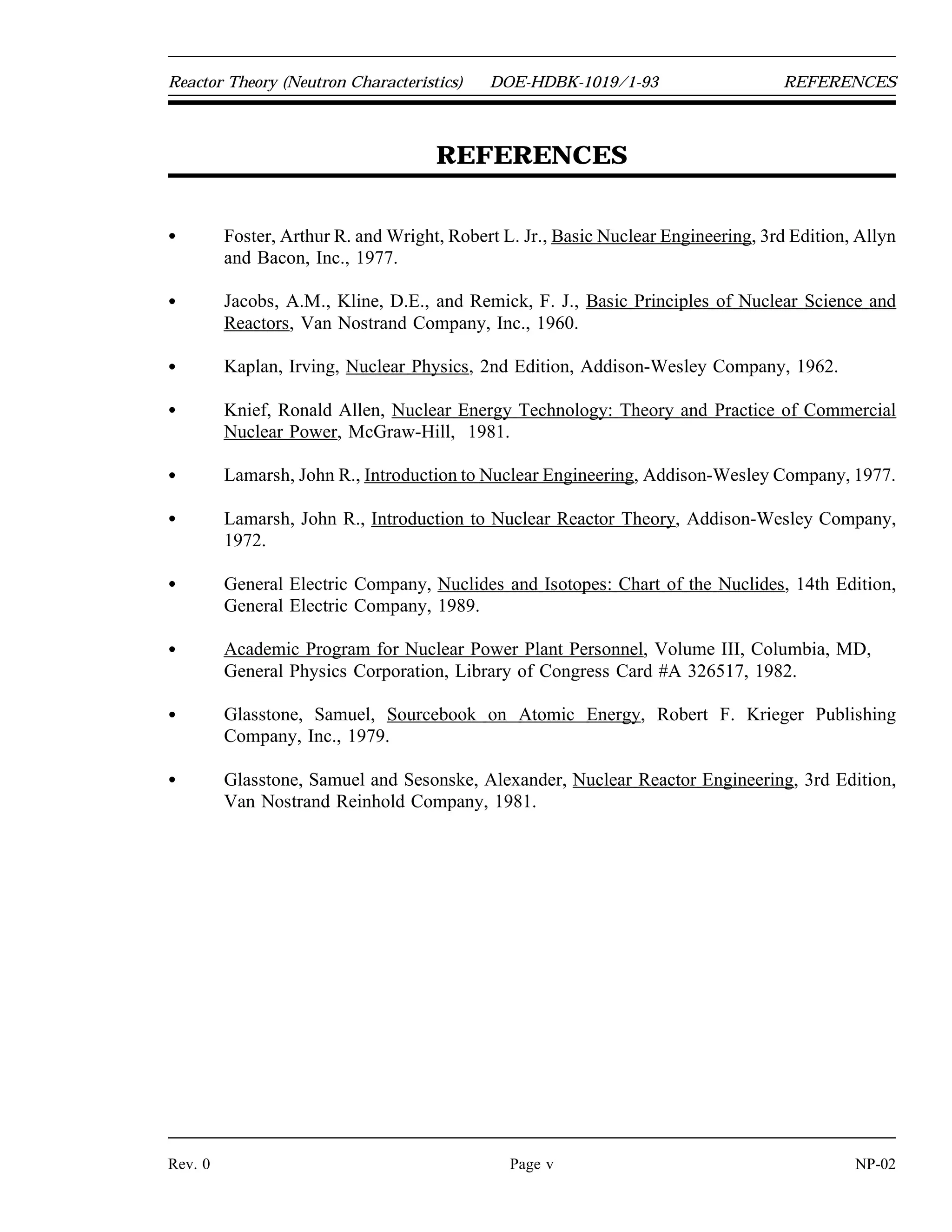 Reactor Theory (Neutron Characteristics) DOE-HDBK-1019/1-93 REFERENCES

REFERENCES

• Foster, Arthur R. and Wright, Robert L. Jr., Basic Nuclear Engineering, 3rd Edition, Allyn and Bacon, Inc., 1977.

• Jacobs, A.M., Kline, D.E., and Remick, F. J., Basic Principles of Nuclear Science and Reactors, Van Nostrand Company, Inc., 1960.

• Kaplan, Irving, Nuclear Physics, 2nd Edition, Addison-Wesley Company, 1962.

• Knief, Ronald Allen, Nuclear Energy Technology: Theory and Practice of Commercial Nuclear Power, McGraw-Hill, 1981.

• Lamarsh, John R., Introduction to Nuclear Engineering, Addison-Wesley Company, 1977.

• Lamarsh, John R., Introduction to Nuclear Reactor Theory, Addison-Wesley Company, 1972.

• General Electric Company, Nuclides and Isotopes: Chart of the Nuclides, 14th Edition, General Electric Company, 1989.

• Academic Program for Nuclear Power Plant Personnel, Volume III, Columbia, MD, General Physics Corporation, Library of Congress Card #A 326517, 1982.

• Glasstone, Samuel, Sourcebook on Atomic Energy, Robert F. Krieger Publishing Company, Inc., 1979.

• Glasstone, Samuel and Sesonske, Alexander, Nuclear Reactor Engineering, 3rd Edition, Van Nostrand Reinhold Company, 1981.

Rev. 0 Page v NP-02